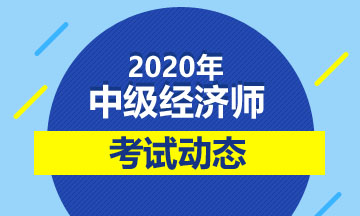 2020年
中级经济师
考试动态